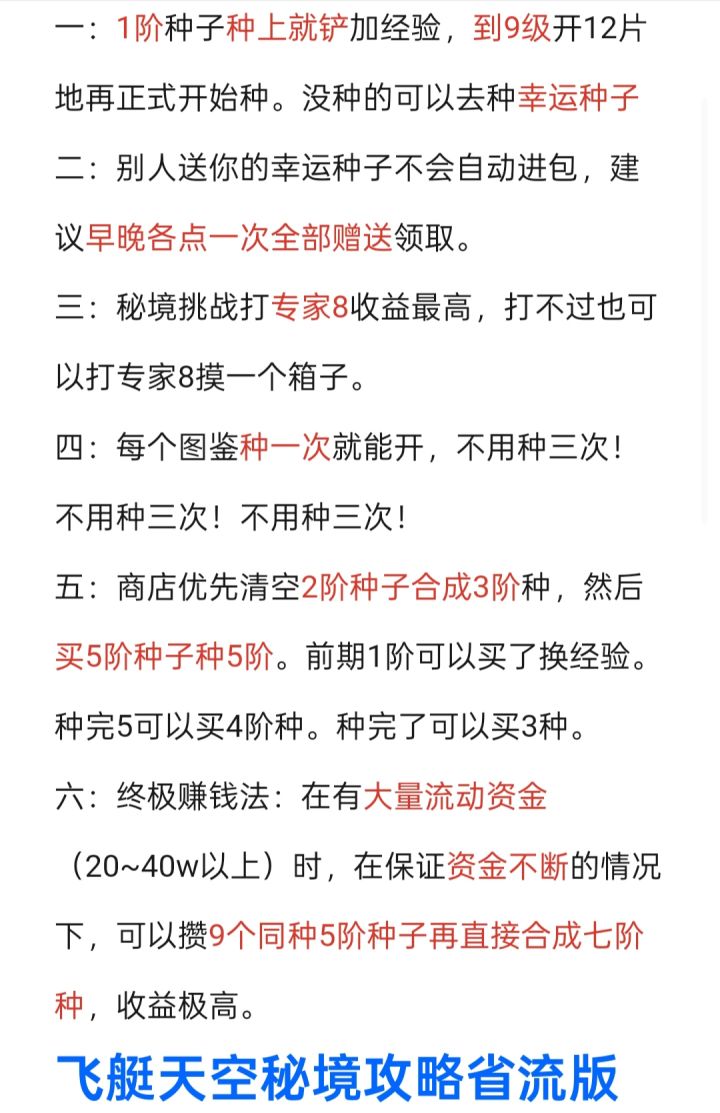 一：1阶种子种上就铲加经验，到9级开12片地再正式开始种。没种的可以去种幸运种子

二：别人送你的幸运种子不会自动进包，建议早晚各点一次全部赠送领取。

三：秘境挑战打专家8收益最高，打不过也可以打专家8摸一个箱子。

四：每个图鉴种一次就能开，不用种三次！不用种三次！不用种三次！

五：商店优先清空2阶种子合成3阶种，然后买5阶种子种5阶。前期1阶可以买了换经验。种完5可以买4阶种。种完了可以买3种。

六：终极赚钱法：在有大量流动资金（20~40w以上）时，在保证资金不断的情况下，可以攒9个同种5阶种子再直接合成七阶种，收益极高。

飞艇天空秘境攻略省流版